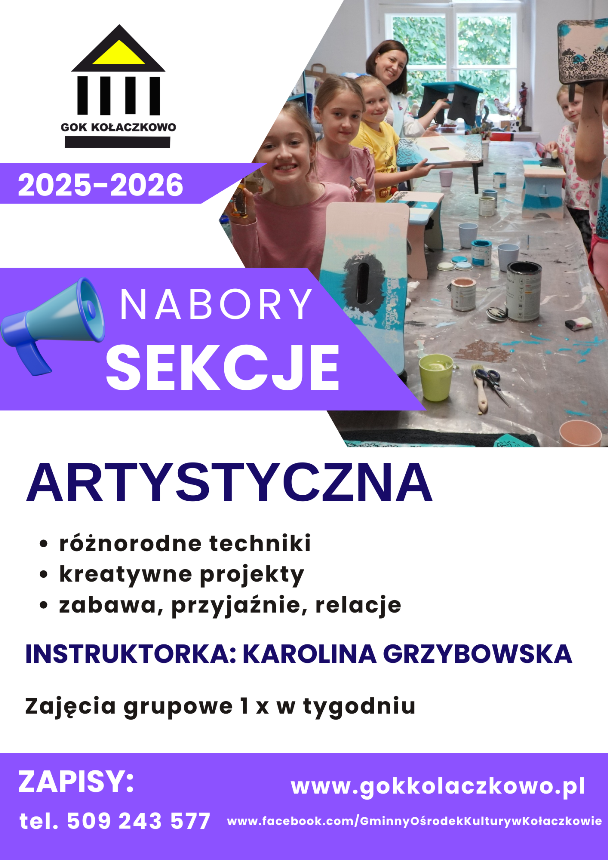 GOK KOŁACZKOWO

2025-2026

NABORY
SEKCJE

ARTYSTYCZNA

• różnorodne techniki
• kreatywne projekty
• zabawa, przyjaźnie, relacje

INSTRUKTORKA: KAROLINA GRZYBOWSKA

Zajęcia grupowe 1 x w tygodniu

ZAPISY:
tel. 509 243 577

www.gokkolaczkowo.pl
www.facebook.com/GminnyOśrodekKulturywKołaczkowie